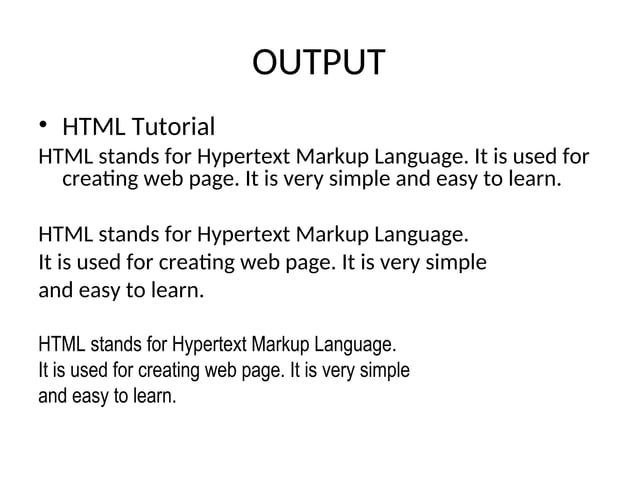 OUTPUT

• HTML Tutorial

HTML stands for Hypertext Markup Language. It is used for creating web page. It is very simple and easy to learn.

HTML stands for Hypertext Markup Language.
It is used for creating web page. It is very simple
and easy to learn.

HTML stands for Hypertext Markup Language.
It is used for creating web page. It is very simple
and easy to learn.